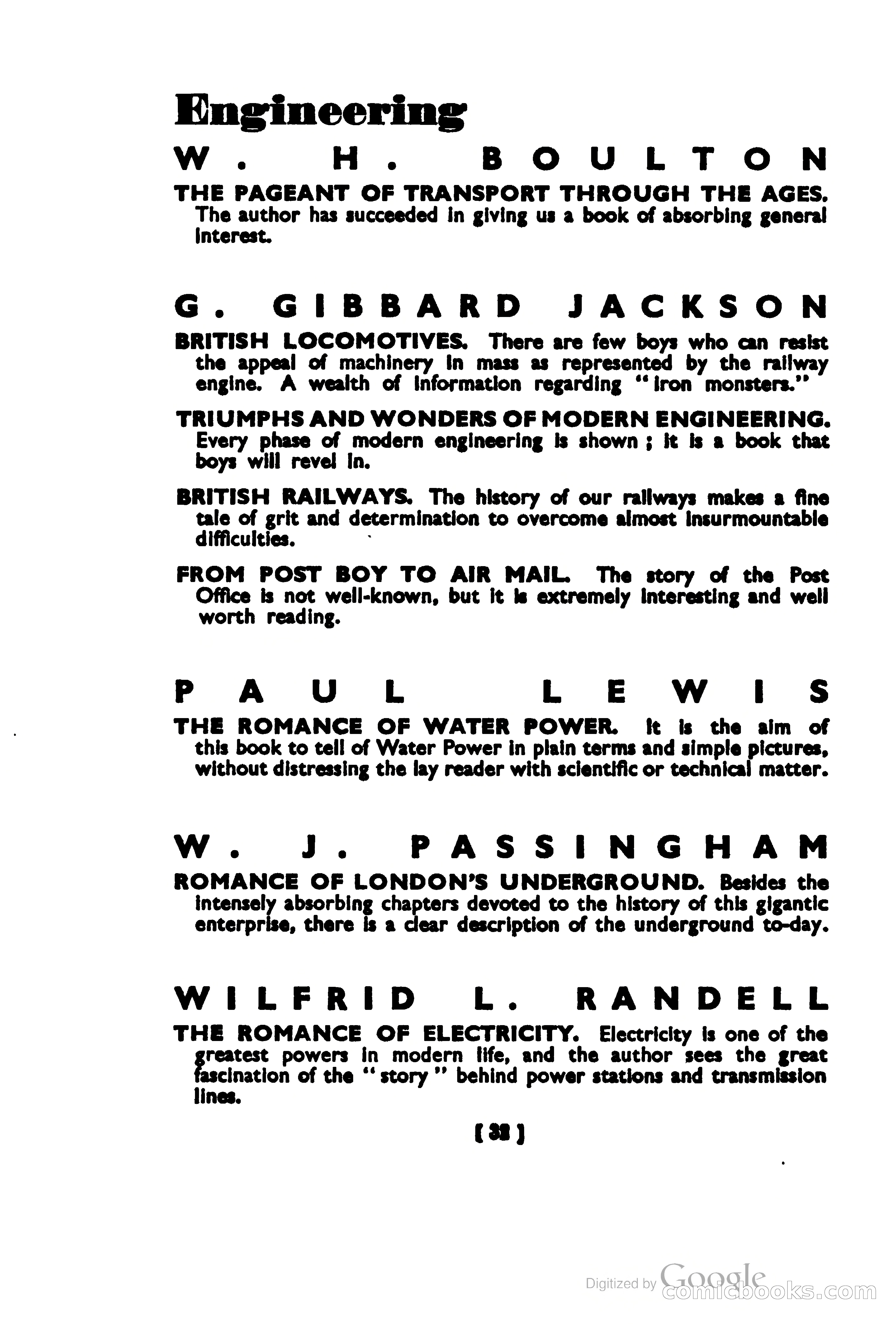 Engineering

W. H. BOULTON

THE PAGEANT OF TRANSPORT THROUGH THE AGES. The author has succeeded in giving us a book of absorbing general interest.

G. GIBBARD JACKSON

BRITISH LOCOMOTIVES. There are few boys who can resist the appeal of machinery in mass as represented by the railway engine. A wealth of information regarding "iron monsters."

TRIUMPHS AND WONDERS OF MODERN ENGINEERING. Every phase of modern engineering is shown; it is a book that boys will revel in.

BRITISH RAILWAYS. The history of our railways makes a fine tale of grit and determination to overcome almost insurmountable difficulties.

FROM POST BOY TO AIR MAIL. The story of the Post Office is not well-known, but it is extremely interesting and well worth reading.

PAUL LEWIS

THE ROMANCE OF WATER POWER. It is the aim of this book to tell of Water Power in plain terms and simple pictures, without distressing the lay reader with scientific or technical matter.

W. J. PASSINGHAM

ROMANCE OF LONDON'S UNDERGROUND. Besides the intensely absorbing chapters devoted to the history of this gigantic enterprise, there is a clear description of the underground to-day.

WILFRID L. RANDELL

THE ROMANCE OF ELECTRICITY. Electricity is one of the greatest powers in modern life, and the author sees the great fascination of the "story" behind power stations and transmission lines.

[ 32 ]

Digitized by Google
comicbooks.com